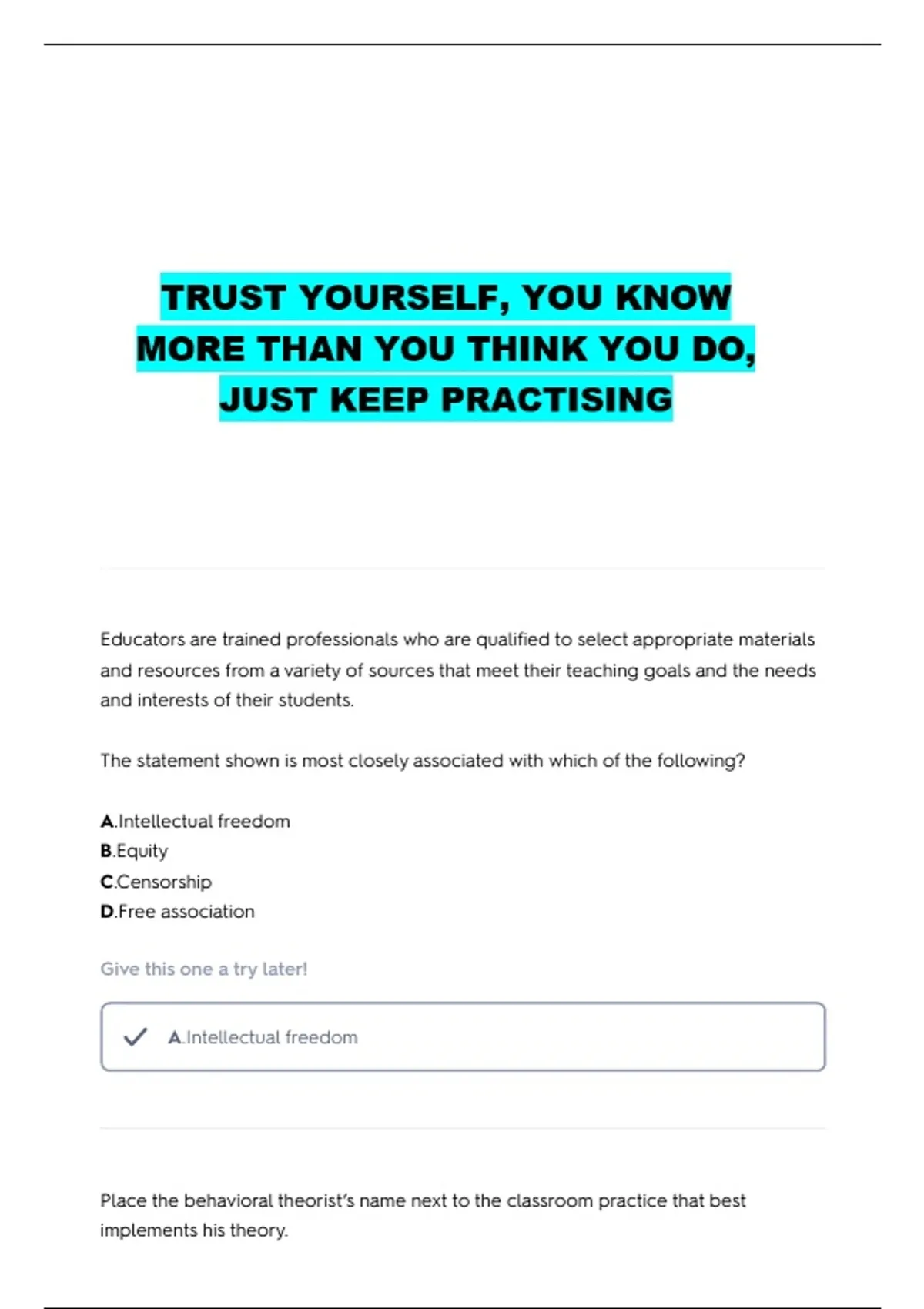 TRUST YOURSELF, YOU KNOW MORE THAN YOU THINK YOU DO, JUST KEEP PRACTISING

Educators are trained professionals who are qualified to select appropriate materials and resources from a variety of sources that meet their teaching goals and the needs and interests of their students.

The statement shown is most closely associated with which of the following?

A.Intellectual freedom
B.Equity
C.Censorship
D.Free association

Give this one a try later!

A.Intellectual freedom

Place the behavioral theorist's name next to the classroom practice that best implements his theory.